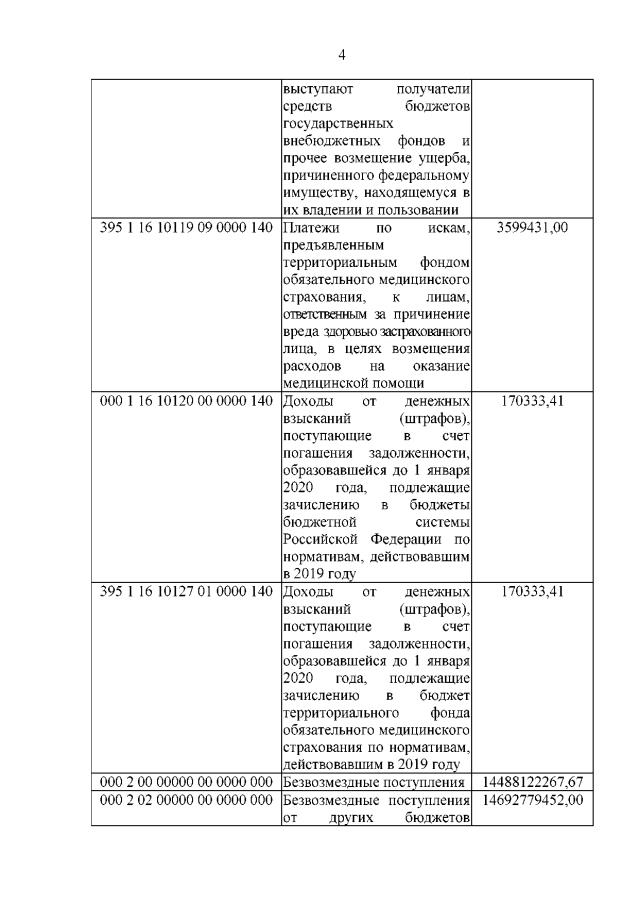 4

| | | |
|---|---|---|
| | выступают получатели средств бюджетов государственных внебюджетных фондов и прочее возмещение ущерба, причиненного федеральному имуществу, находящемуся в их владении и пользовании | |
| 395 1 16 10119 09 0000 140 | Платежи по искам, предъявленным территориальным фондом обязательного медицинского страхования, к лицам, ответственным за причинение вреда здоровью застрахованного лица, в целях возмещения расходов на оказание медицинской помощи | 3599431,00 |
| 000 1 16 10120 00 0000 140 | Доходы от денежных взысканий (штрафов), поступающие в счет погашения задолженности, образовавшейся до 1 января 2020 года, подлежащие зачислению в бюджеты бюджетной системы Российской Федерации по нормативам, действовавшим в 2019 году | 170333,41 |
| 395 1 16 10127 01 0000 140 | Доходы от денежных взысканий (штрафов), поступающие в счет погашения задолженности, образовавшейся до 1 января 2020 года, подлежащие зачислению в бюджет территориального фонда обязательного медицинского страхования по нормативам, действовавшим в 2019 году | 170333,41 |
| 000 2 00 00000 00 0000 000 | Безвозмездные поступления | 14488122267,67 |
| 000 2 02 00000 00 0000 000 | Безвозмездные поступления от других бюджетов | 14692779452,00 |